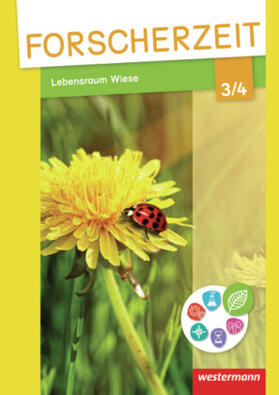 FORSCHERZEIT

Lebensraum Wiese

3/4

westermann